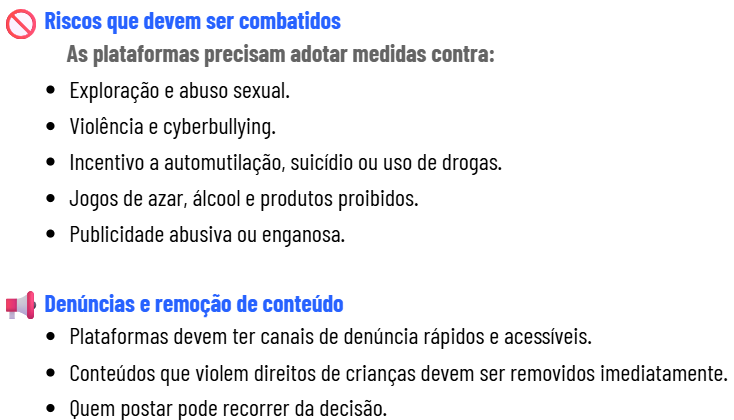 Riscos que devem ser combatidos

As plataformas precisam adotar medidas contra:

• Exploração e abuso sexual.
• Violência e cyberbullying.
• Incentivo a automutilação, suicídio ou uso de drogas.
• Jogos de azar, álcool e produtos proibidos.
• Publicidade abusiva ou enganosa.

Denúncias e remoção de conteúdo

• Plataformas devem ter canais de denúncia rápidos e acessíveis.
• Conteúdos que violem direitos de crianças devem ser removidos imediatamente.
• Quem postar pode recorrer da decisão.